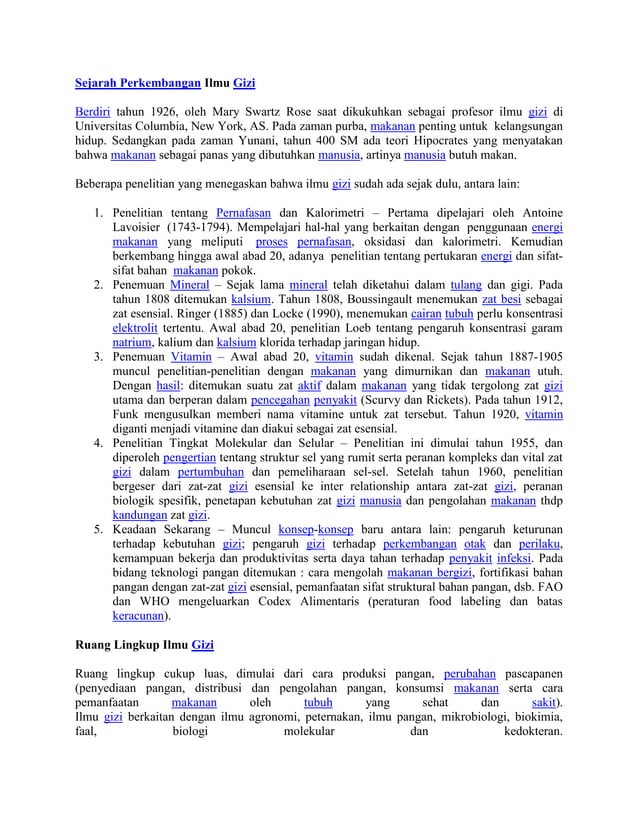 Sejarah Perkembangan Ilmu Gizi

Berdiri tahun 1926, oleh Mary Swartz Rose saat dikukuhkan sebagai profesor ilmu gizi di Universitas Columbia, New York, AS. Pada zaman purba, makanan penting untuk kelangsungan hidup. Sedangkan pada zaman Yunani, tahun 400 SM ada teori Hipocrates yang menyatakan bahwa makanan sebagai panas yang dibutuhkan manusia, artinya manusia butuh makan.

Beberapa penelitian yang menegaskan bahwa ilmu gizi sudah ada sejak dulu, antara lain:

1. Penelitian tentang Pernafasan dan Kalorimetri – Pertama dipelajari oleh Antoine Lavoisier (1743-1794). Mempelajari hal-hal yang berkaitan dengan penggunaan energi makanan yang meliputi proses pernafasan, oksidasi dan kalorimetri. Kemudian berkembang hingga awal abad 20, adanya penelitian tentang pertukaran energi dan sifat-sifat bahan makanan pokok.
2. Penemuan Mineral – Sejak lama mineral telah diketahui dalam tulang dan gigi. Pada tahun 1808 ditemukan kalsium. Tahun 1808, Boussingault menemukan zat besi sebagai zat esensial. Ringer (1885) dan Locke (1990), menemukan cairan tubuh perlu konsentrasi elektrolit tertentu. Awal abad 20, penelitian Loeb tentang pengaruh konsentrasi garam natrium, kalium dan kalsium klorida terhadap jaringan hidup.
3. Penemuan Vitamin – Awal abad 20, vitamin sudah dikenal. Sejak tahun 1887-1905 muncul penelitian-penelitian dengan makanan yang dimurnikan dan makanan utuh. Dengan hasil: ditemukan suatu zat aktif dalam makanan yang tidak tergolong zat gizi utama dan berperan dalam pencegahan penyakit (Scurvy dan Rickets). Pada tahun 1912, Funk mengusulkan memberi nama vitamine untuk zat tersebut. Tahun 1920, vitamin diganti menjadi vitamine dan diakui sebagai zat esensial.
4. Penelitian Tingkat Molekular dan Selular – Penelitian ini dimulai tahun 1955, dan diperoleh pengertian tentang struktur sel yang rumit serta peranan kompleks dan vital zat gizi dalam pertumbuhan dan pemeliharaan sel-sel. Setelah tahun 1960, penelitian bergeser dari zat-zat gizi esensial ke inter relationship antara zat-zat gizi, peranan biologik spesifik, penetapan kebutuhan zat gizi manusia dan pengolahan makanan thdp kandungan zat gizi.
5. Keadaan Sekarang – Muncul konsep-konsep baru antara lain: pengaruh keturunan terhadap kebutuhan gizi; pengaruh gizi terhadap perkembangan otak dan perilaku, kemampuan bekerja dan produktivitas serta daya tahan terhadap penyakit infeksi. Pada bidang teknologi pangan ditemukan : cara mengolah makanan bergizi, fortifikasi bahan pangan dengan zat-zat gizi esensial, pemanfaatan sifat struktural bahan pangan, dsb. FAO dan WHO mengeluarkan Codex Alimentaris (peraturan food labeling dan batas keracunan).

Ruang Lingkup Ilmu Gizi

Ruang lingkup cukup luas, dimulai dari cara produksi pangan, perubahan pascapanen (penyediaan pangan, distribusi dan pengolahan pangan, konsumsi makanan serta cara pemanfaatan makanan oleh tubuh yang sehat dan sakit). Ilmu gizi berkaitan dengan ilmu agronomi, peternakan, ilmu pangan, mikrobiologi, biokimia, faal, biologi molekular dan kedokteran.